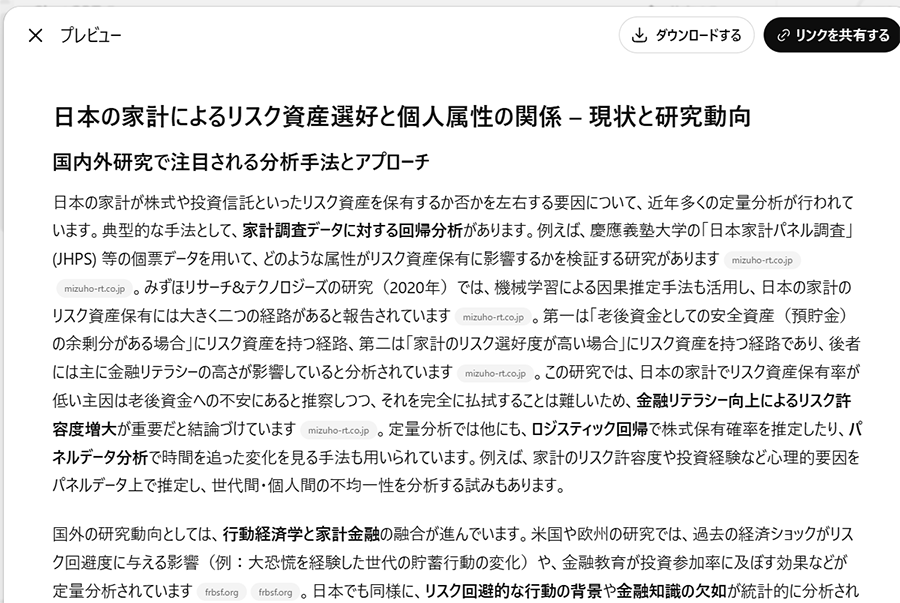 プレビュー

ダウンロードする

リンクを共有する

日本の家計によるリスク資産選好と個人属性の関係 – 現状と研究動向

国内外研究で注目される分析手法とアプローチ

日本の家計が株式や投資信託といったリスク資産を保有するか否かを左右する要因について、近年多くの定量分析が行われています。典型的な手法として、家計調査データに対する回帰分析があります。例えば、慶應義塾大学の「日本家計パネル調査」(JHPS) 等の個票データを用いて、どのような属性がリスク資産保有に影響するかを検証する研究があります mizuho-rt.co.jp mizuho-rt.co.jp 。みずほリサーチ&テクノロジーズの研究（2020年）では、機械学習による因果推定手法も活用し、日本の家計のリスク資産保有には大きく二つの経路があると報告されています mizuho-rt.co.jp 。第一は「老後資金としての安全資産（預貯金）の余剰分がある場合」にリスク資産を持つ経路、第二は「家計のリスク選好度が高い場合」にリスク資産を持つ経路であり、後者には主に金融リテラシーの高さが影響していると分析されています mizuho-rt.co.jp 。この研究では、日本の家計でリスク資産保有率が低い主因は老後資金への不安にあると推察しつつ、それを完全に払拭することは難しいため、金融リテラシー向上によるリスク許容度増大が重要だと結論づけています mizuho-rt.co.jp 。定量分析では他にも、ロジスティック回帰で株式保有確率を推定したり、パネルデータ分析で時間を追った変化を見る手法も用いられています。例えば、家計のリスク許容度や投資経験など心理的要因をパネルデータ上で推定し、世代間・個人間の不均一性を分析する試みもあります。

国外の研究動向としては、行動経済学と家計金融の融合が進んでいます。米国や欧州の研究では、過去の経済ショックがリスク回避度に与える影響（例：大恐慌を経験した世代の貯蓄行動の変化）や、金融教育が投資参加率に及ぼす効果などが定量分析されています frbsf.org frbsf.org 。日本でも同様に、リスク回避的な行動の背景や金融知識の欠如が統計的に分析され